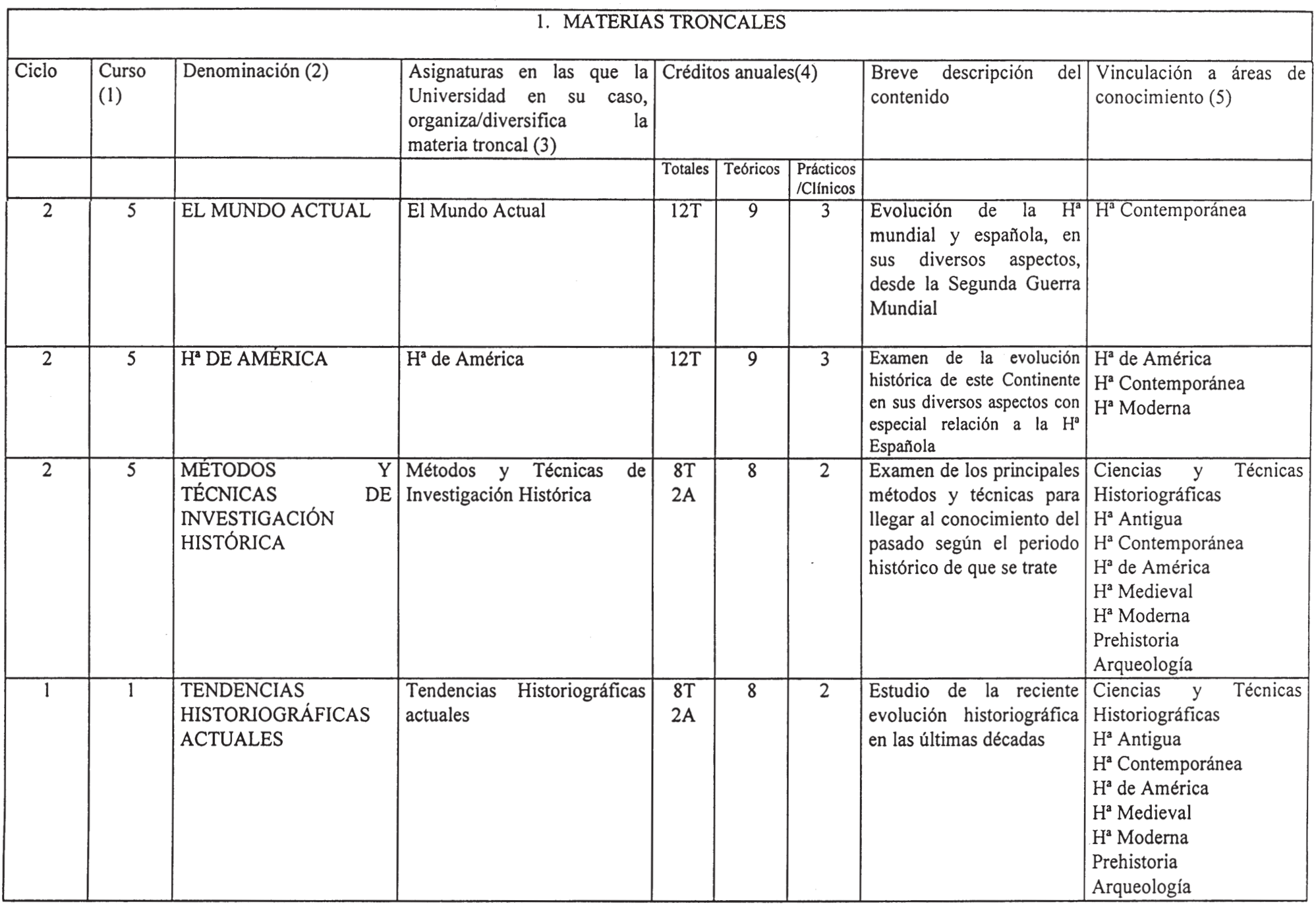 1. MATERIAS TRONCALES

| Ciclo | Curso (1) | Denominación (2) | Asignaturas en las que la Universidad en su caso, organiza/diversifica la materia troncal (3) | Créditos anuales(4) | | | Breve descripción del contenido | Vinculación a áreas de conocimiento (5) |
|---|---|---|---|---|---|---|---|---|
| | | | | Totales | Teóricos | Prácticos /Clínicos | | |
| 2 | 5 | EL MUNDO ACTUAL | El Mundo Actual | 12T | 9 | 3 | Evolución de la Hª mundial y española, en sus diversos aspectos, desde la Segunda Guerra Mundial | Hª Contemporánea |
| 2 | 5 | Hª DE AMÉRICA | Hª de América | 12T | 9 | 3 | Examen de la evolución histórica de este Continente en sus diversos aspectos con especial relación a la Hª Española | Hª de América Hª Contemporánea Hª Moderna |
| 2 | 5 | MÉTODOS Y TÉCNICAS DE INVESTIGACIÓN HISTÓRICA | Métodos y Técnicas de Investigación Histórica | 8T 2A | 8 | 2 | Examen de los principales métodos y técnicas para llegar al conocimiento del pasado según el periodo histórico de que se trate | Ciencias y Técnicas Historiográficas Hª Antigua Hª Contemporánea Hª de América Hª Medieval Hª Moderna Prehistoria Arqueología |
| 1 | 1 | TENDENCIAS HISTORIOGRÁFICAS ACTUALES | Tendencias Historiográficas actuales | 8T 2A | 8 | 2 | Estudio de la reciente evolución historiográfica en las últimas décadas | Ciencias y Técnicas Historiográficas Hª Antigua Hª Contemporánea Hª de América Hª Medieval Hª Moderna Prehistoria Arqueología |